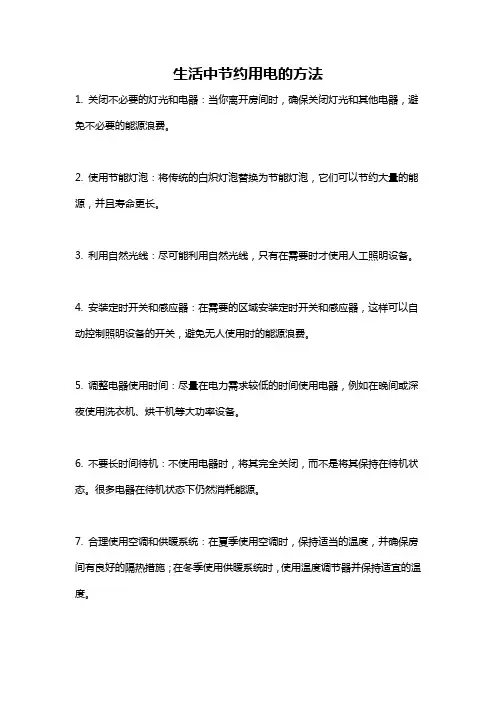 生活中节约用电的方法

1. 关闭不必要的灯光和电器：当你离开房间时，确保关闭灯光和其他电器，避免不必要的能源浪费。

2. 使用节能灯泡：将传统的白炽灯泡替换为节能灯泡，它们可以节约大量的能源，并且寿命更长。

3. 利用自然光线：尽可能利用自然光线，只有在需要时才使用人工照明设备。

4. 安装定时开关和感应器：在需要的区域安装定时开关和感应器，这样可以自动控制照明设备的开关，避免无人使用时的能源浪费。

5. 调整电器使用时间：尽量在电力需求较低的时间使用电器，例如在晚间或深夜使用洗衣机、烘干机等大功率设备。

6. 不要长时间待机：不使用电器时，将其完全关闭，而不是将其保持在待机状态。很多电器在待机状态下仍然消耗能源。

7. 合理使用空调和供暖系统：在夏季使用空调时，保持适当的温度，并确保房间有良好的隔热措施；在冬季使用供暖系统时，使用温度调节器并保持适宜的温度。